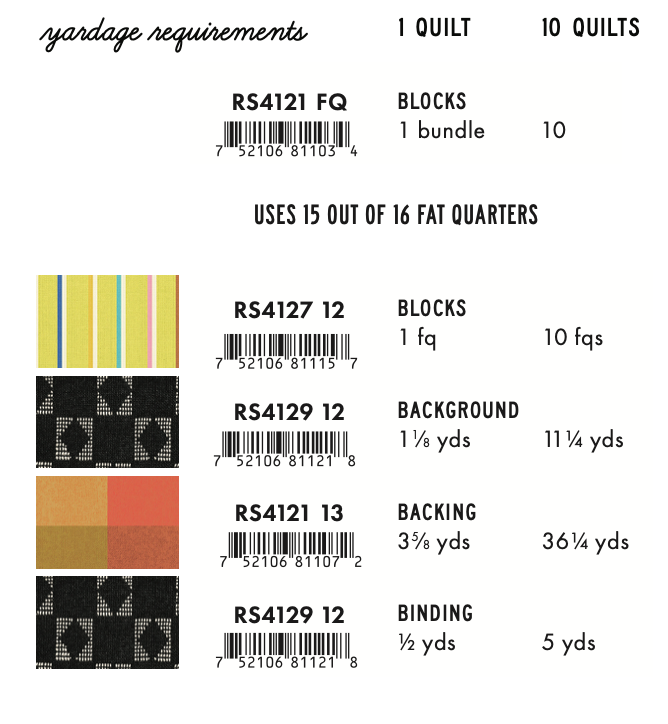 yardage requirements

1 QUILT

10 QUILTS

RS4121 FQ
7 52106 81103 4

BLOCKS
1 bundle

10

USES 15 OUT OF 16 FAT QUARTERS

RS4127 12
7 52106 81115 7

BLOCKS
1 fq

10 fqs

RS4129 12
7 52106 81121 8

BACKGROUND
1⅛ yds

11¼ yds

RS4121 13
7 52106 81107 2

BACKING
3⅝ yds

36¼ yds

RS4129 12
7 52106 81121 8

BINDING
½ yds

5 yds